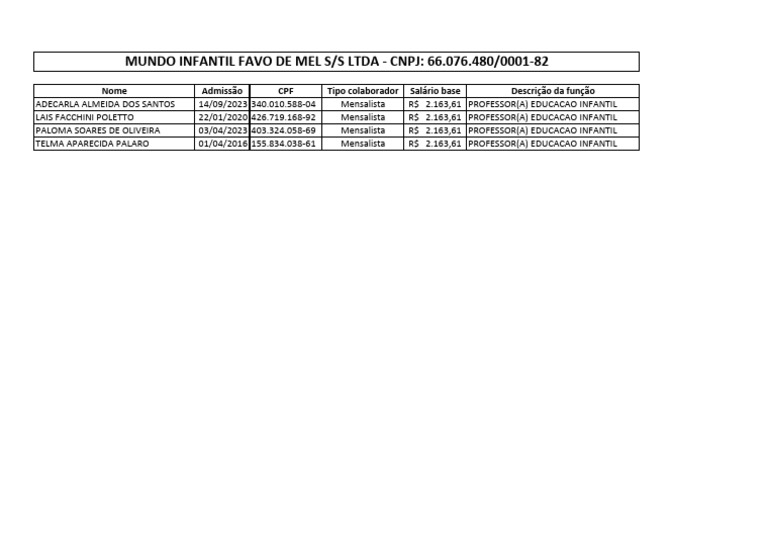 MUNDO INFANTIL FAVO DE MEL S/S LTDA - CNPJ: 66.076.480/0001-82

| Nome | Admissão | CPF | Tipo colaborador | Salário base | Descrição da função |
|---|---|---|---|---|---|
| ADECARLA ALMEIDA DOS SANTOS | 14/09/2023 | 340.010.588-04 | Mensalista | R$ 2.163,61 | PROFESSOR(A) EDUCACAO INFANTIL |
| LAIS FACCHINI POLETTO | 22/01/2020 | 426.719.168-92 | Mensalista | R$ 2.163,61 | PROFESSOR(A) EDUCACAO INFANTIL |
| PALOMA SOARES DE OLIVEIRA | 03/04/2023 | 403.324.058-69 | Mensalista | R$ 2.163,61 | PROFESSOR(A) EDUCACAO INFANTIL |
| TELMA APARECIDA PALARO | 01/04/2016 | 155.834.038-61 | Mensalista | R$ 2.163,61 | PROFESSOR(A) EDUCACAO INFANTIL |